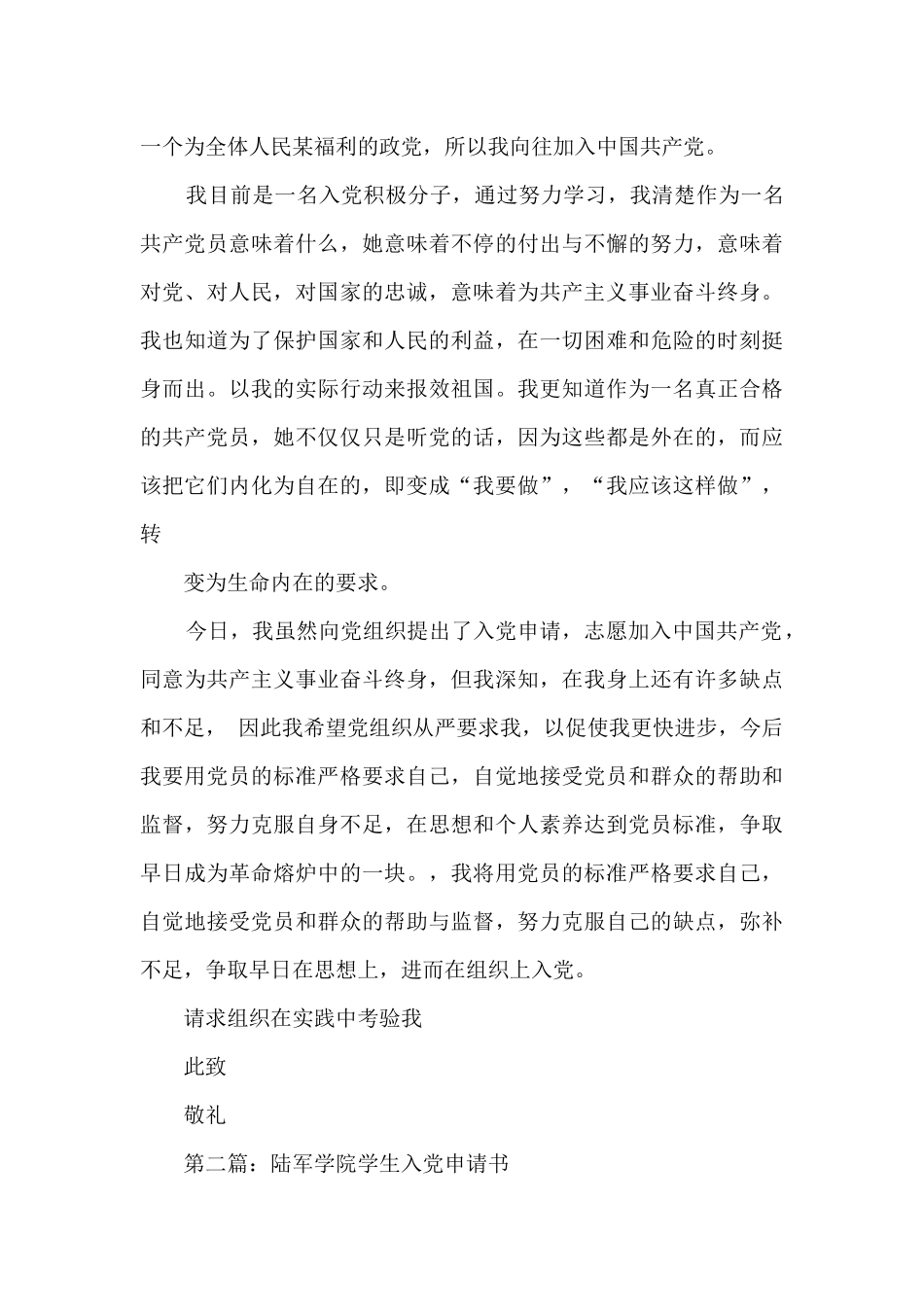 一个为全体人民某福利的政党，所以我向往加入中国共产党。

我目前是一名入党积极分子，通过努力学习，我清楚作为一名共产党员意味着什么，她意味着不停的付出与不懈的努力，意味着对党、对人民，对国家的忠诚，意味着为共产主义事业奋斗终身。我也知道为了保护国家和人民的利益，在一切困难和危险的时刻挺身而出。以我的实际行动来报效祖国。我更知道作为一名真正合格的共产党员，她不仅仅只是听党的话，因为这些都是外在的，而应该把它们内化为自在的，即变成“我要做”，“我应该这样做”，转

变为生命内在的要求。

今日，我虽然向党组织提出了入党申请，志愿加入中国共产党，同意为共产主义事业奋斗终身，但我深知，在我身上还有许多缺点和不足， 因此我希望党组织从严要求我，以促使我更快进步，今后我要用党员的标准严格要求自己，自觉地接受党员和群众的帮助和监督，努力克服自身不足，在思想和个人素养达到党员标准，争取早日成为革命熔炉中的一块。，我将用党员的标准严格要求自己，自觉地接受党员和群众的帮助与监督，努力克服自己的缺点，弥补不足，争取早日在思想上，进而在组织上入党。

请求组织在实践中考验我

此致

敬礼

第二篇：陆军学院学生入党申请书